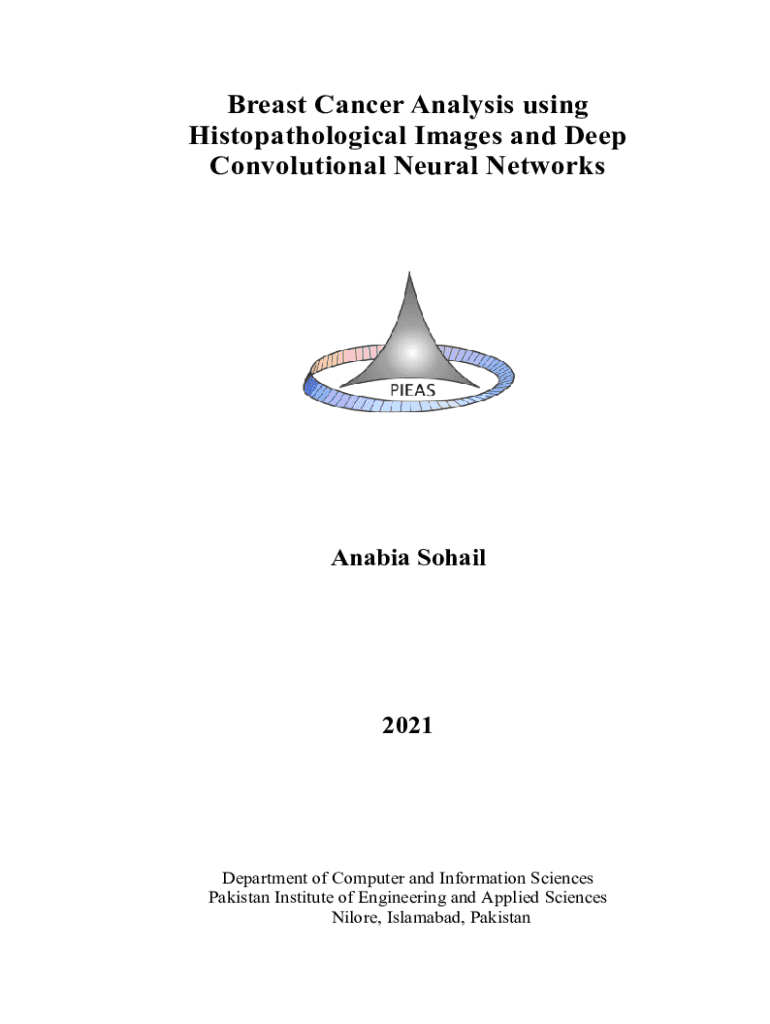 Breast Cancer Analysis using Histopathological Images and Deep Convolutional Neural Networks

PIEAS

Anabia Sohail

2021

Department of Computer and Information Sciences
Pakistan Institute of Engineering and Applied Sciences
Nilore, Islamabad, Pakistan